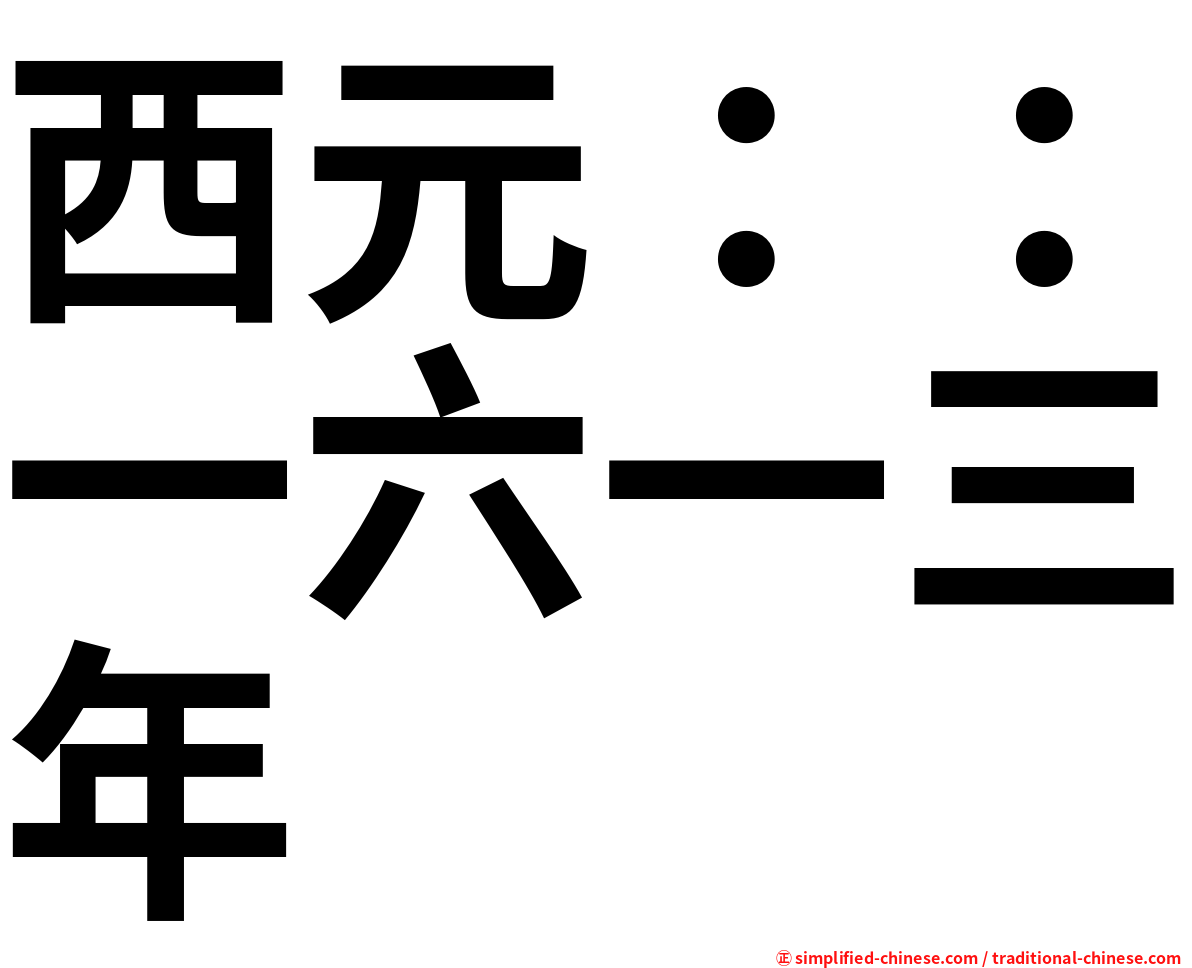 西元：：一六一三年

㊣ simplified-chinese.com / traditional-chinese.com